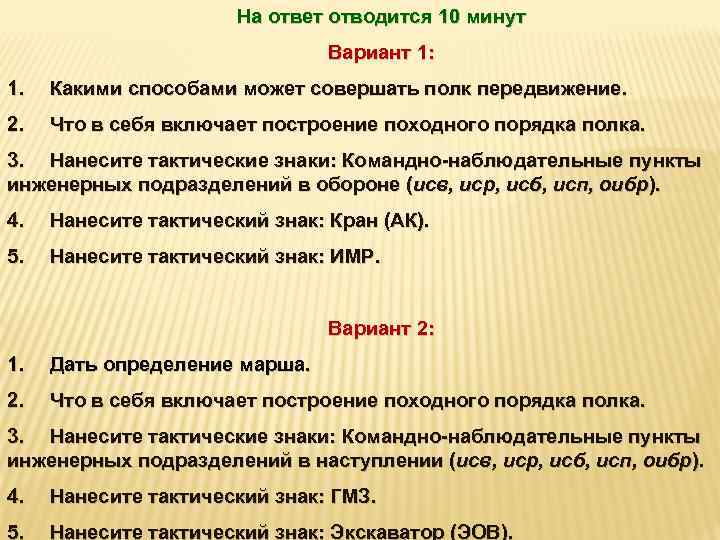 На ответ отводится 10 минут

Вариант 1:

1. Какими способами может совершать полк передвижение.

2. Что в себя включает построение походного порядка полка.

3. Нанесите тактические знаки: Командно-наблюдательные пункты инженерных подразделений в обороне (исв, иср, исб, исп, оибр).

4. Нанесите тактический знак: Кран (АК).

5. Нанесите тактический знак: ИМР.

Вариант 2:

1. Дать определение марша.

2. Что в себя включает построение походного порядка полка.

3. Нанесите тактические знаки: Командно-наблюдательные пункты инженерных подразделений в наступлении (исв, иср, исб, исп, оибр).

4. Нанесите тактический знак: ГМЗ.

5. Нанесите тактический знак: Экскаватор (ЭОВ).